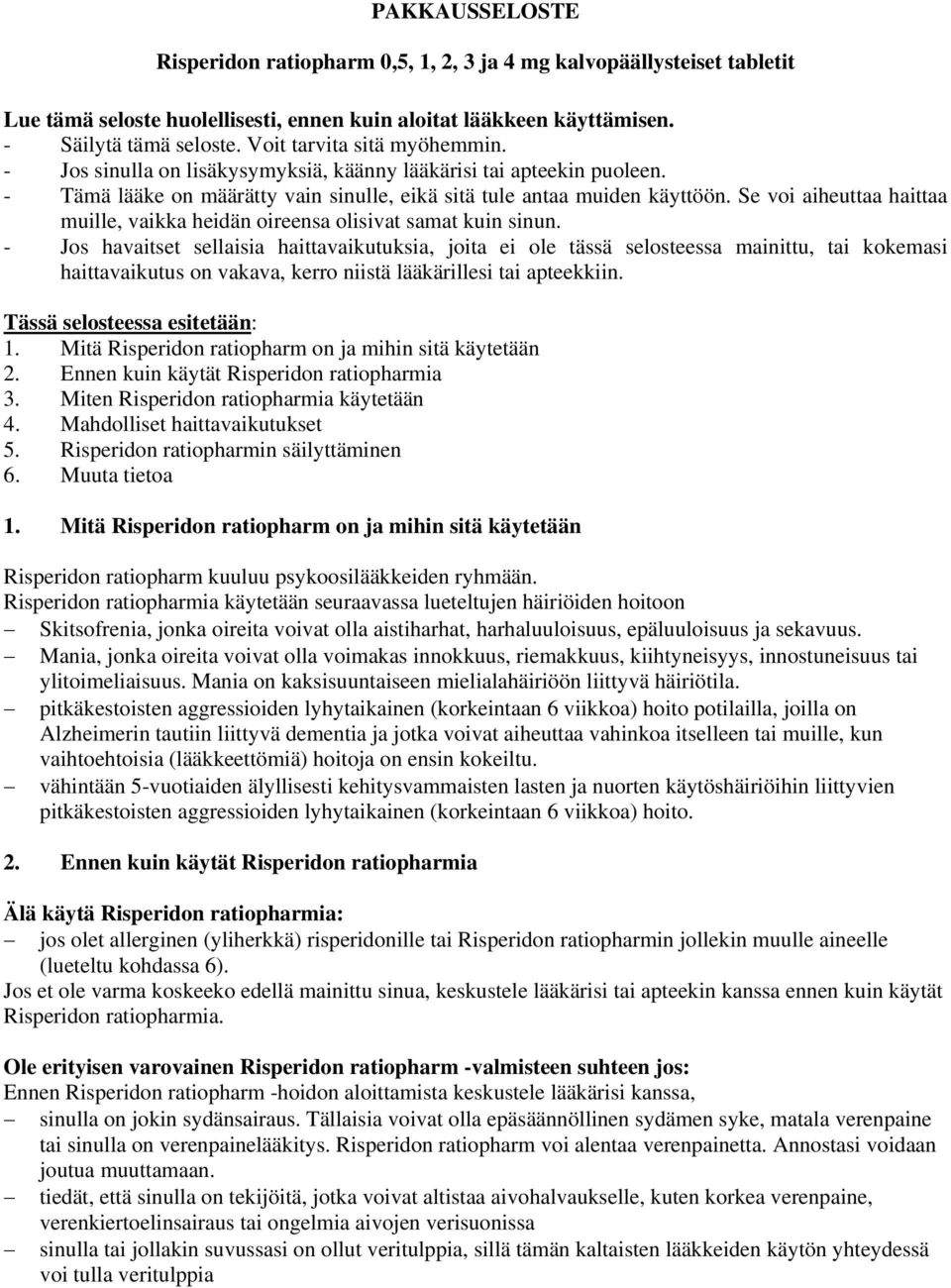 PAKKAUSSELOSTE

Risperidon ratiopharm 0,5, 1, 2, 3 ja 4 mg kalvopäällysteiset tabletit

Lue tämä seloste huolellisesti, ennen kuin aloitat lääkkeen käyttämisen.
- Säilytä tämä seloste. Voit tarvita sitä myöhemmin.
- Jos sinulla on lisäkysymyksiä, käänny lääkärisi tai apteekin puoleen.
- Tämä lääke on määrätty vain sinulle, eikä sitä tule antaa muiden käyttöön. Se voi aiheuttaa haittaa muille, vaikka heidän oireensa olisivat samat kuin sinun.
- Jos havaitset sellaisia haittavaikutuksia, joita ei ole tässä selosteessa mainittu, tai kokemasi haittavaikutus on vakava, kerro niistä lääkärillesi tai apteekkiin.

Tässä selosteessa esitetään:
1. Mitä Risperidon ratiopharm on ja mihin sitä käytetään
2. Ennen kuin käytät Risperidon ratiopharmia
3. Miten Risperidon ratiopharmia käytetään
4. Mahdolliset haittavaikutukset
5. Risperidon ratiopharmin säilyttäminen
6. Muuta tietoa

1. Mitä Risperidon ratiopharm on ja mihin sitä käytetään

Risperidon ratiopharm kuuluu psykoosilääkkeiden ryhmään.
Risperidon ratiopharmia käytetään seuraavassa lueteltujen häiriöiden hoitoon
– Skitsofrenia, jonka oireita voivat olla aistiharhat, harhaluuloisuus, epäluuloisuus ja sekavuus.
– Mania, jonka oireita voivat olla voimakas innokkuus, riemakkuus, kiihtyneisyys, innostuneisuus tai ylitoimeliaisuus. Mania on kaksisuuntaiseen mielialahäiriöön liittyvä häiriötila.
– pitkäkestoisten aggressioiden lyhytaikainen (korkeintaan 6 viikkoa) hoito potilailla, joilla on Alzheimerin tautiin liittyvä dementia ja jotka voivat aiheuttaa vahinkoa itselleen tai muille, kun vaihtoehtoisia (lääkkeettömiä) hoitoja on ensin kokeiltu.
– vähintään 5-vuotiaiden älyllisesti kehitysvammaisten lasten ja nuorten käytöshäiriöihin liittyvien pitkäkestoisten aggressioiden lyhytaikainen (korkeintaan 6 viikkoa) hoito.

2. Ennen kuin käytät Risperidon ratiopharmia

Älä käytä Risperidon ratiopharmia:
– jos olet allerginen (yliherkkä) risperidonille tai Risperidon ratiopharmin jollekin muulle aineelle (lueteltu kohdassa 6).
Jos et ole varma koskeeko edellä mainittu sinua, keskustele lääkärisi tai apteekin kanssa ennen kuin käytät Risperidon ratiopharmia.

Ole erityisen varovainen Risperidon ratiopharm -valmisteen suhteen jos:
Ennen Risperidon ratiopharm -hoidon aloittamista keskustele lääkärisi kanssa,
– sinulla on jokin sydänsairaus. Tällaisia voivat olla epäsäännöllinen sydämen syke, matala verenpaine tai sinulla on verenpainelääkitys. Risperidon ratiopharm voi alentaa verenpainetta. Annostasi voidaan joutua muuttamaan.
– tiedät, että sinulla on tekijöitä, jotka voivat altistaa aivohalvaukselle, kuten korkea verenpaine, verenkiertoelinsairaus tai ongelmia aivojen verisuonissa
– sinulla tai jollakin suvussasi on ollut veritulppia, sillä tämän kaltaisten lääkkeiden käytön yhteydessä voi tulla veritulppia